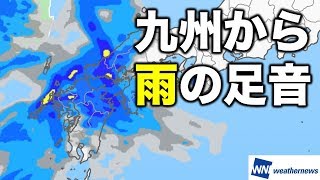 九州から
雨の足音

WN weathernews